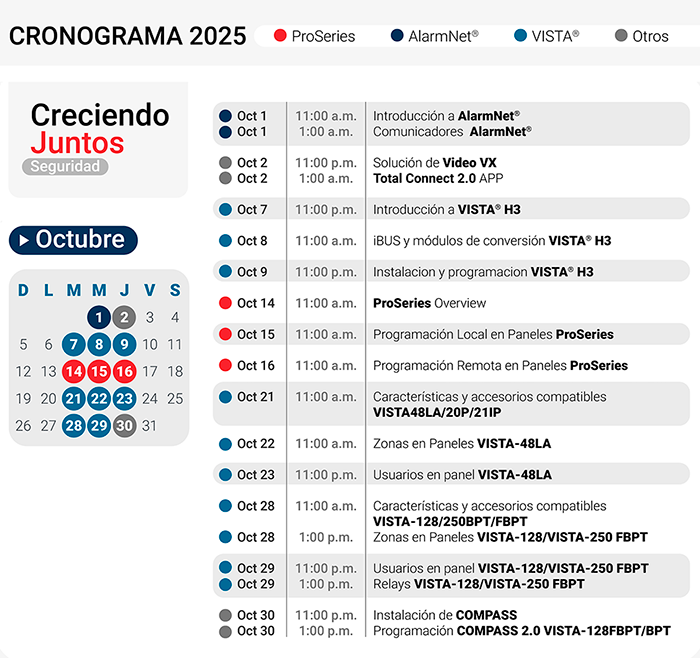 CRONOGRAMA 2025 ProSeries AlarmNet® VISTA® Otros

Creciendo
Juntos
Seguridad

Octubre

| D | L | M | M | J | V | S |
|---|---|---|---|---|---|---|
| | | | 1 | 2 | 3 | 4 |
| 5 | 6 | 7 | 8 | 9 | 10 | 11 |
| 12 | 13 | 14 | 15 | 16 | 17 | 18 |
| 19 | 20 | 21 | 22 | 23 | 24 | 25 |
| 26 | 27 | 28 | 29 | 30 | 31 | |

| | | |
|---|---|---|
| Oct 1 | 11:00 a.m. | Introducción a AlarmNet® |
| Oct 1 | 1:00 a.m. | Comunicadores AlarmNet® |
| Oct 2 | 11:00 p.m. | Solución de Video VX |
| Oct 2 | 1:00 a.m. | Total Connect 2.0 APP |
| Oct 7 | 11:00 p.m. | Introducción a VISTA® H3 |
| Oct 8 | 11:00 a.m. | iBUS y módulos de conversión VISTA® H3 |
| Oct 9 | 11:00 p.m. | Instalacion y programacion VISTA® H3 |
| Oct 14 | 11:00 a.m. | ProSeries Overview |
| Oct 15 | 11:00 a.m. | Programación Local en Paneles ProSeries |
| Oct 16 | 11:00 a.m. | Programación Remota en Paneles ProSeries |
| Oct 21 | 11:00 a.m. | Características y accesorios compatibles VISTA48LA/20P/21IP |
| Oct 22 | 11:00 a.m. | Zonas en Paneles VISTA-48LA |
| Oct 23 | 11:00 p.m. | Usuarios en panel VISTA-48LA |
| Oct 28 | 11:00 a.m. | Características y accesorios compatibles VISTA-128/250BPT/FBPT |
| Oct 28 | 1:00 p.m. | Zonas en Paneles VISTA-128/VISTA-250 FBPT |
| Oct 29 | 11:00 p.m. | Usuarios en panel VISTA-128/VISTA-250 FBPT |
| Oct 29 | 1:00 p.m. | Relays VISTA-128/VISTA-250 FBPT |
| Oct 30 | 11:00 p.m. | Instalación de COMPASS |
| Oct 30 | 1:00 p.m. | Programación COMPASS 2.0 VISTA-128FBPT/BPT |